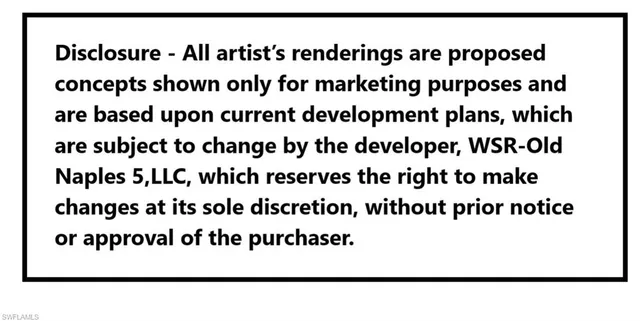 Disclosure - All artist's renderings are proposed concepts shown only for marketing purposes and are based upon current development plans, which are subject to change by the developer, WSR-Old Naples 5,LLC, which reserves the right to make changes at its sole discretion, without prior notice or approval of the purchaser.

SWFLAMLS